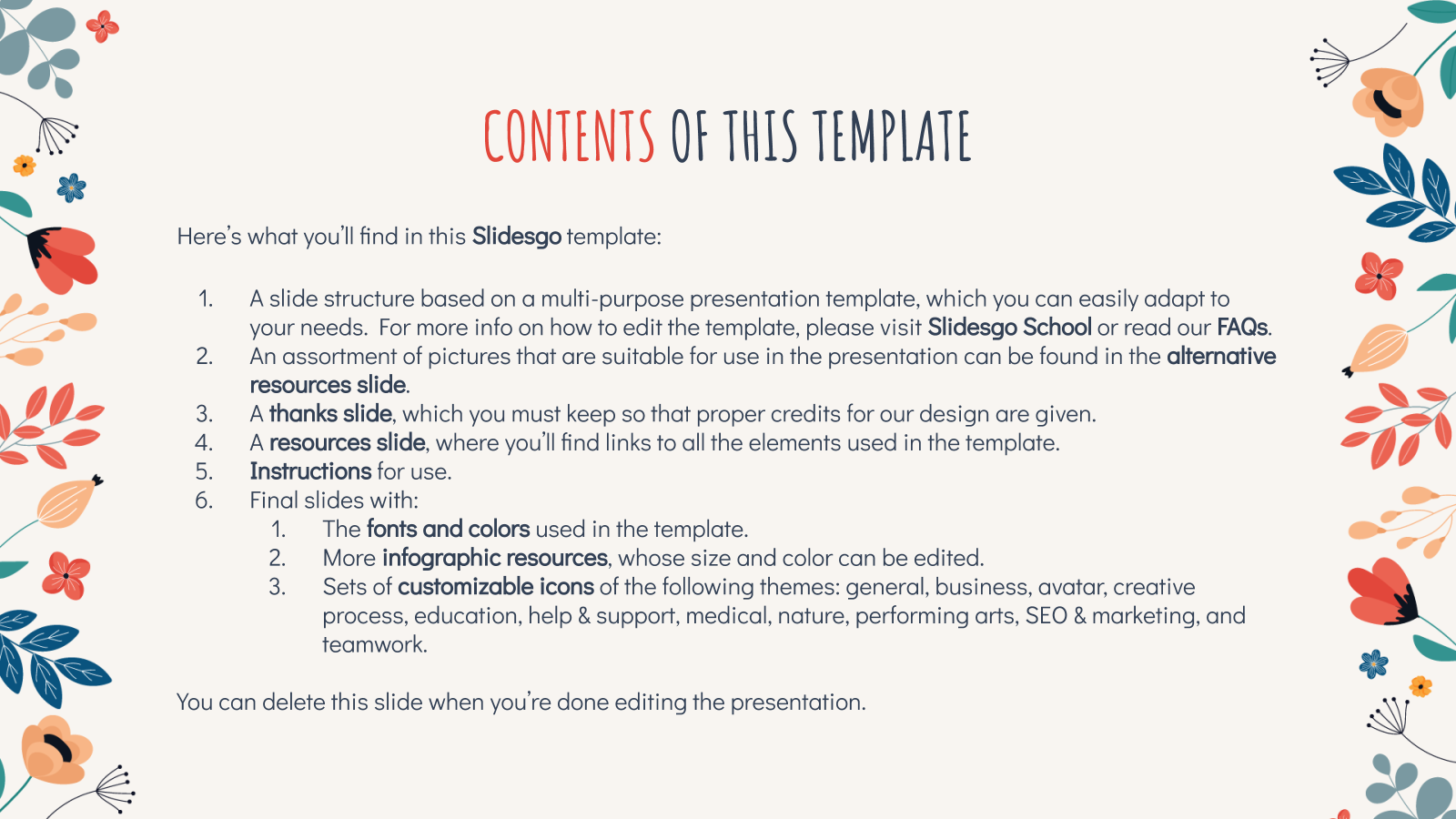 CONTENTS OF THIS TEMPLATE

Here's what you'll find in this Slidesgo template:

1. A slide structure based on a multi-purpose presentation template, which you can easily adapt to your needs. For more info on how to edit the template, please visit Slidesgo School or read our FAQs.
2. An assortment of pictures that are suitable for use in the presentation can be found in the alternative resources slide.
3. A thanks slide, which you must keep so that proper credits for our design are given.
4. A resources slide, where you'll find links to all the elements used in the template.
5. Instructions for use.
6. Final slides with:
   1. The fonts and colors used in the template.
   2. More infographic resources, whose size and color can be edited.
   3. Sets of customizable icons of the following themes: general, business, avatar, creative process, education, help & support, medical, nature, performing arts, SEO & marketing, and teamwork.

You can delete this slide when you're done editing the presentation.